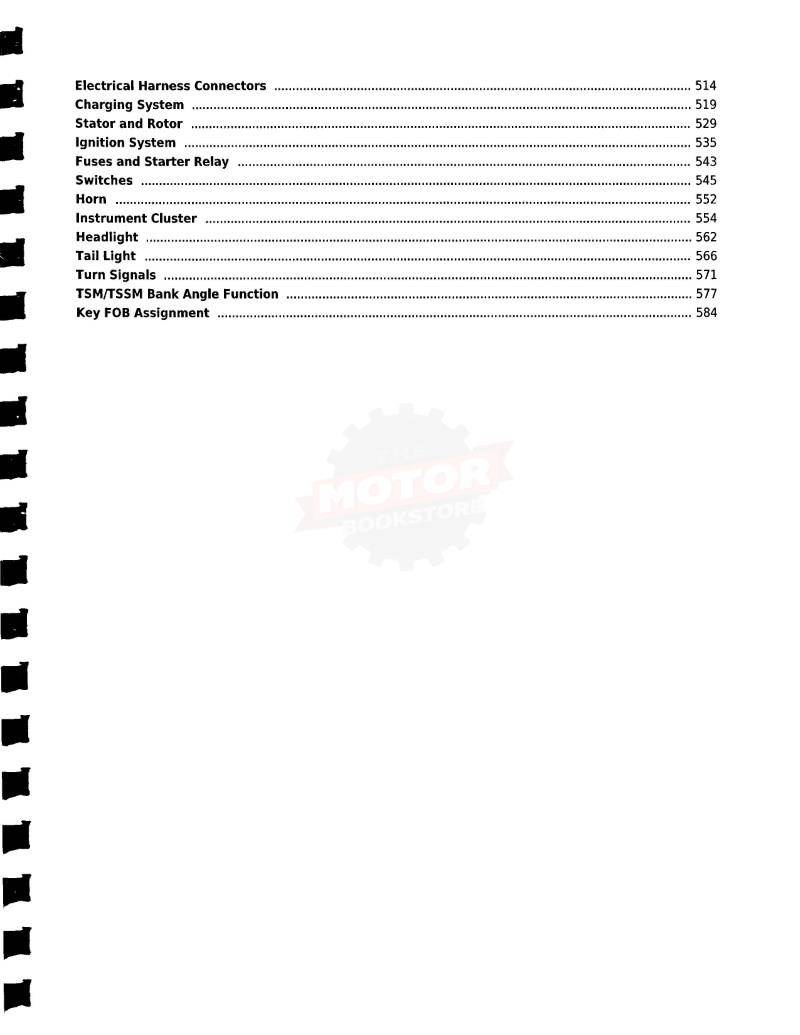 Electrical Harness Connectors 514
Charging System 519
Stator and Rotor 529
Ignition System 535
Fuses and Starter Relay 543
Switches 545
Horn 552
Instrument Cluster 554
Headlight 562
Tail Light 566
Turn Signals 571
TSM/TSSM Bank Angle Function 577
Key FOB Assignment 584

MOTOR
BOOKSTORE